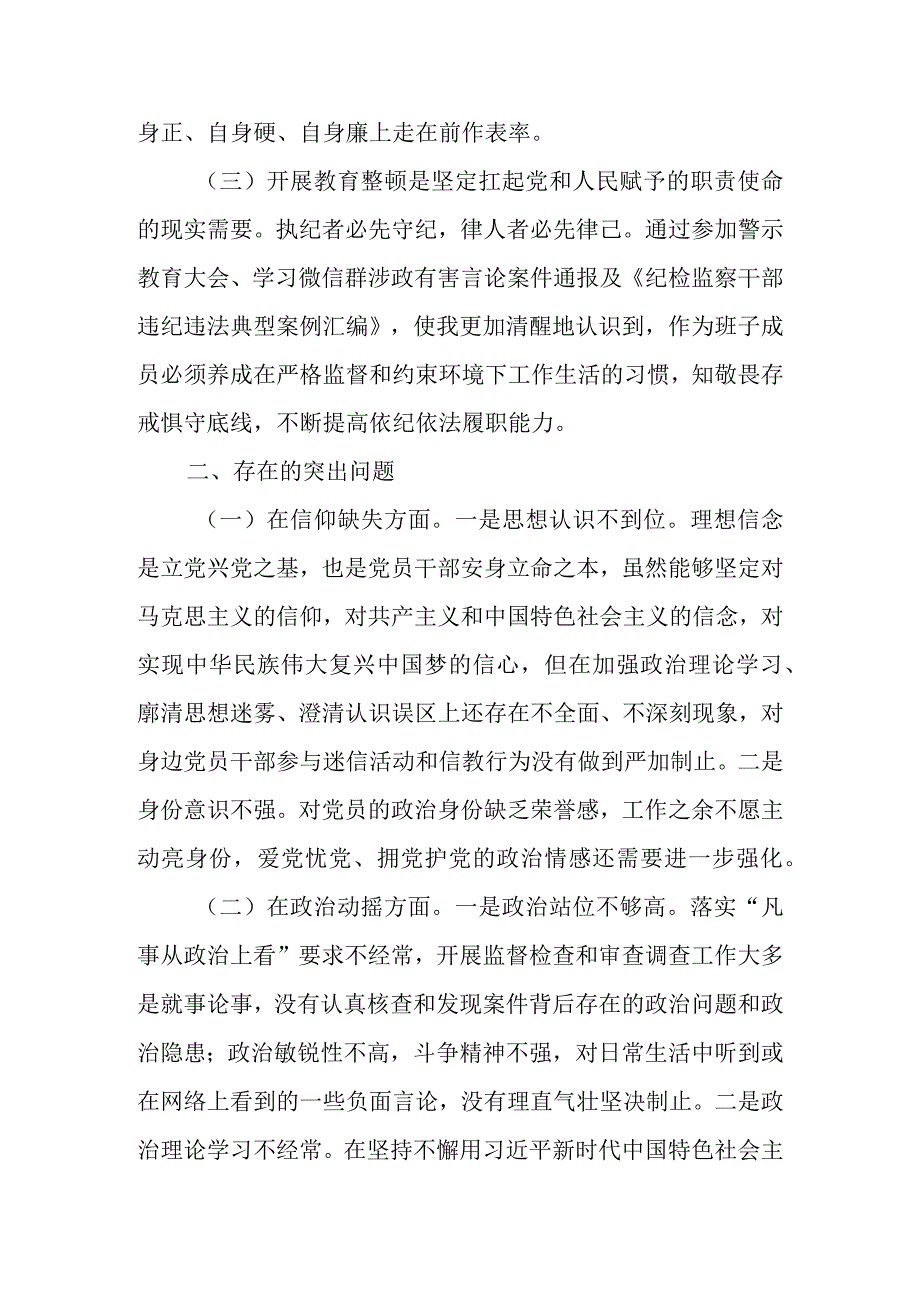 身正、自身硬、自身廉上走在前作表率。

（三）开展教育整顿是坚定扛起党和人民赋予的职责使命的现实需要。执纪者必先守纪，律人者必先律己。通过参加警示教育大会、学习微信群涉政有害言论案件通报及《纪检监察干部违纪违法典型案例汇编》，使我更加清醒地认识到，作为班子成员必须养成在严格监督和约束环境下工作生活的习惯，知敬畏存戒惧守底线，不断提高依纪依法履职能力。

二、存在的突出问题

（一）在信仰缺失方面。一是思想认识不到位。理想信念是立党兴党之基，也是党员干部安身立命之本，虽然能够坚定对马克思主义的信仰，对共产主义和中国特色社会主义的信念，对实现中华民族伟大复兴中国梦的信心，但在加强政治理论学习、廓清思想迷雾、澄清认识误区上还存在不全面、不深刻现象，对身边党员干部参与迷信活动和信教行为没有做到严加制止。二是身份意识不强。对党员的政治身份缺乏荣誉感，工作之余不愿主动亮身份，爱党忧党、拥党护党的政治情感还需要进一步强化。

（二）在政治动摇方面。一是政治站位不够高。落实“凡事从政治上看”要求不经常，开展监督检查和审查调查工作大多是就事论事，没有认真核查和发现案件背后存在的政治问题和政治隐患；政治敏锐性不高，斗争精神不强，对日常生活中听到或在网络上看到的一些负面言论，没有理直气壮坚决制止。二是政治理论学习不经常。在坚持不懈用习近平新时代中国特色社会主